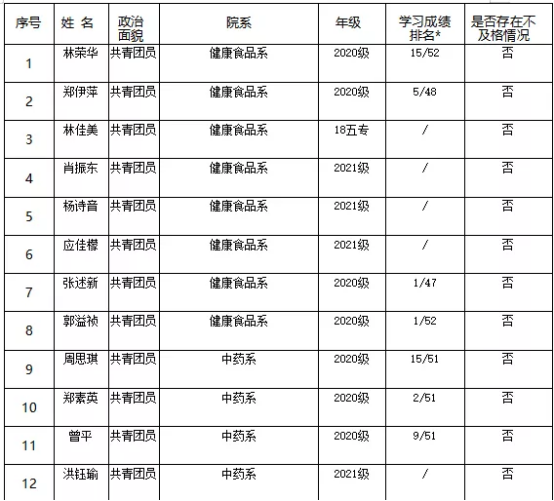 | 序号 | 姓 名 | 政治面貌 | 院系 | 年级 | 学习成绩排名* | 是否存在不及格情况 |
|---|---|---|---|---|---|---|
| 1 | 林荣华 | 共青团员 | 健康食品系 | 2020级 | 15/52 | 否 |
| 2 | 郑伊萍 | 共青团员 | 健康食品系 | 2020级 | 5/48 | 否 |
| 3 | 林佳美 | 共青团员 | 健康食品系 | 18五专 | / | 否 |
| 4 | 肖振东 | 共青团员 | 健康食品系 | 2021级 | / | 否 |
| 5 | 杨诗音 | 共青团员 | 健康食品系 | 2021级 | / | 否 |
| 6 | 应佳檬 | 共青团员 | 健康食品系 | 2021级 | / | 否 |
| 7 | 张述新 | 共青团员 | 健康食品系 | 2020级 | 1/47 | 否 |
| 8 | 郭溢祯 | 共青团员 | 健康食品系 | 2020级 | 1/52 | 否 |
| 9 | 周思琪 | 共青团员 | 中药系 | 2020级 | 15/51 | 否 |
| 10 | 郑素英 | 共青团员 | 中药系 | 2020级 | 2/51 | 否 |
| 11 | 曾平 | 共青团员 | 中药系 | 2020级 | 9/51 | 否 |
| 12 | 洪钰瑜 | 共青团员 | 中药系 | 2021级 | / | 否 |